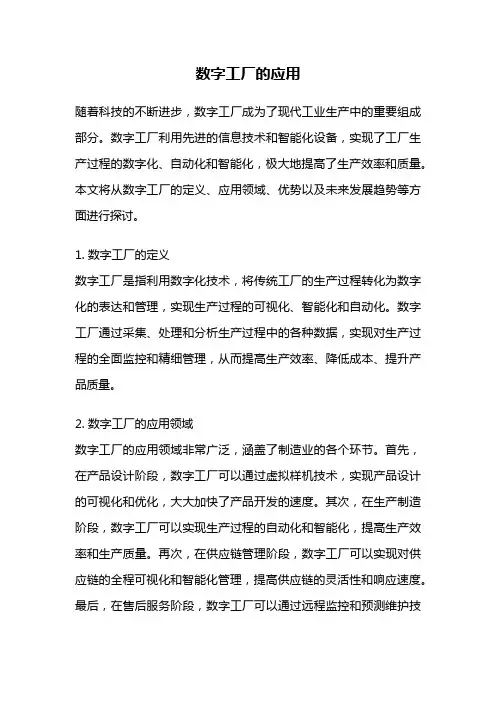 数字工厂的应用

随着科技的不断进步，数字工厂成为了现代工业生产中的重要组成部分。数字工厂利用先进的信息技术和智能化设备，实现了工厂生产过程的数字化、自动化和智能化，极大地提高了生产效率和质量。本文将从数字工厂的定义、应用领域、优势以及未来发展趋势等方面进行探讨。

1. 数字工厂的定义
数字工厂是指利用数字化技术，将传统工厂的生产过程转化为数字化的表达和管理，实现生产过程的可视化、智能化和自动化。数字工厂通过采集、处理和分析生产过程中的各种数据，实现对生产过程的全面监控和精细管理，从而提高生产效率、降低成本、提升产品质量。

2. 数字工厂的应用领域
数字工厂的应用领域非常广泛，涵盖了制造业的各个环节。首先，在产品设计阶段，数字工厂可以通过虚拟样机技术，实现产品设计的可视化和优化，大大加快了产品开发的速度。其次，在生产制造阶段，数字工厂可以实现生产过程的自动化和智能化，提高生产效率和生产质量。再次，在供应链管理阶段，数字工厂可以实现对供应链的全程可视化和智能化管理，提高供应链的灵活性和响应速度。最后，在售后服务阶段，数字工厂可以通过远程监控和预测维护技